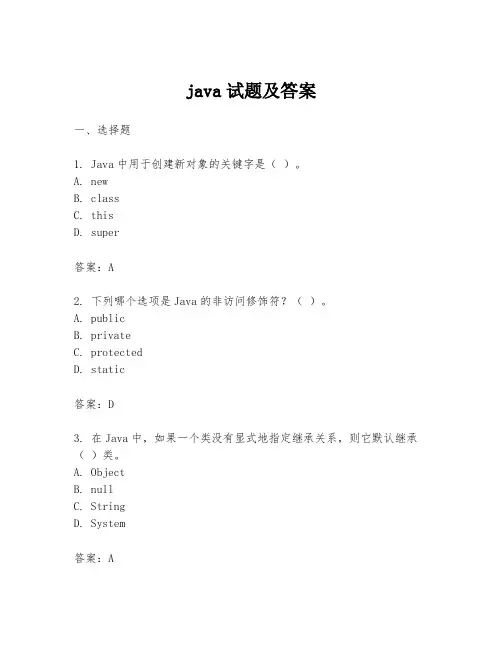 java 试题及答案

一、选择题

1. Java 中用于创建新对象的关键字是（ ）。
A. new
B. class
C. this
D. super

答案：A

2. 下列哪个选项是 Java 的非访问修饰符？（ ）。
A. public
B. private
C. protected
D. static

答案：D

3. 在 Java 中，如果一个类没有显式地指定继承关系，则它默认继承（ ）类。
A. Object
B. null
C. String
D. System

答案：A